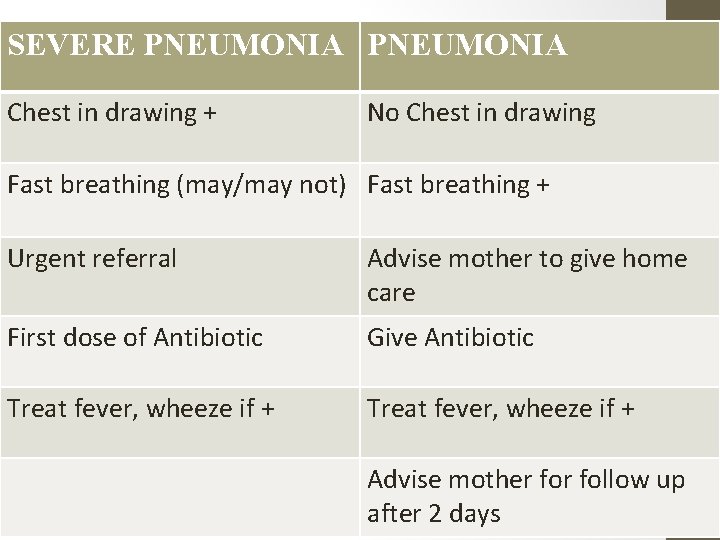 | SEVERE PNEUMONIA | PNEUMONIA |
|---|---|
| Chest in drawing + | No Chest in drawing |
| Fast breathing (may/may not) | Fast breathing + |
| Urgent referral | Advise mother to give home care |
| First dose of Antibiotic | Give Antibiotic |
| Treat fever, wheeze if + | Treat fever, wheeze if + |
|  | Advise mother for follow up after 2 days |